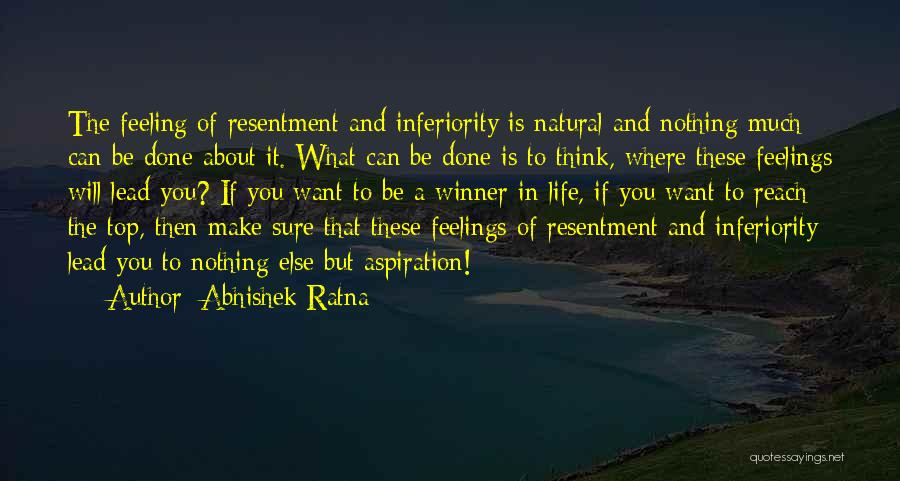 The feeling of resentment and inferiority is natural and nothing much can be done about it. What can be done is to think, where these feelings will lead you? If you want to be a winner in life, if you want to reach the top, then make sure that these feelings of resentment and inferiority lead you to nothing else but aspiration!

Author: Abhishek Ratna

quotessayings.net